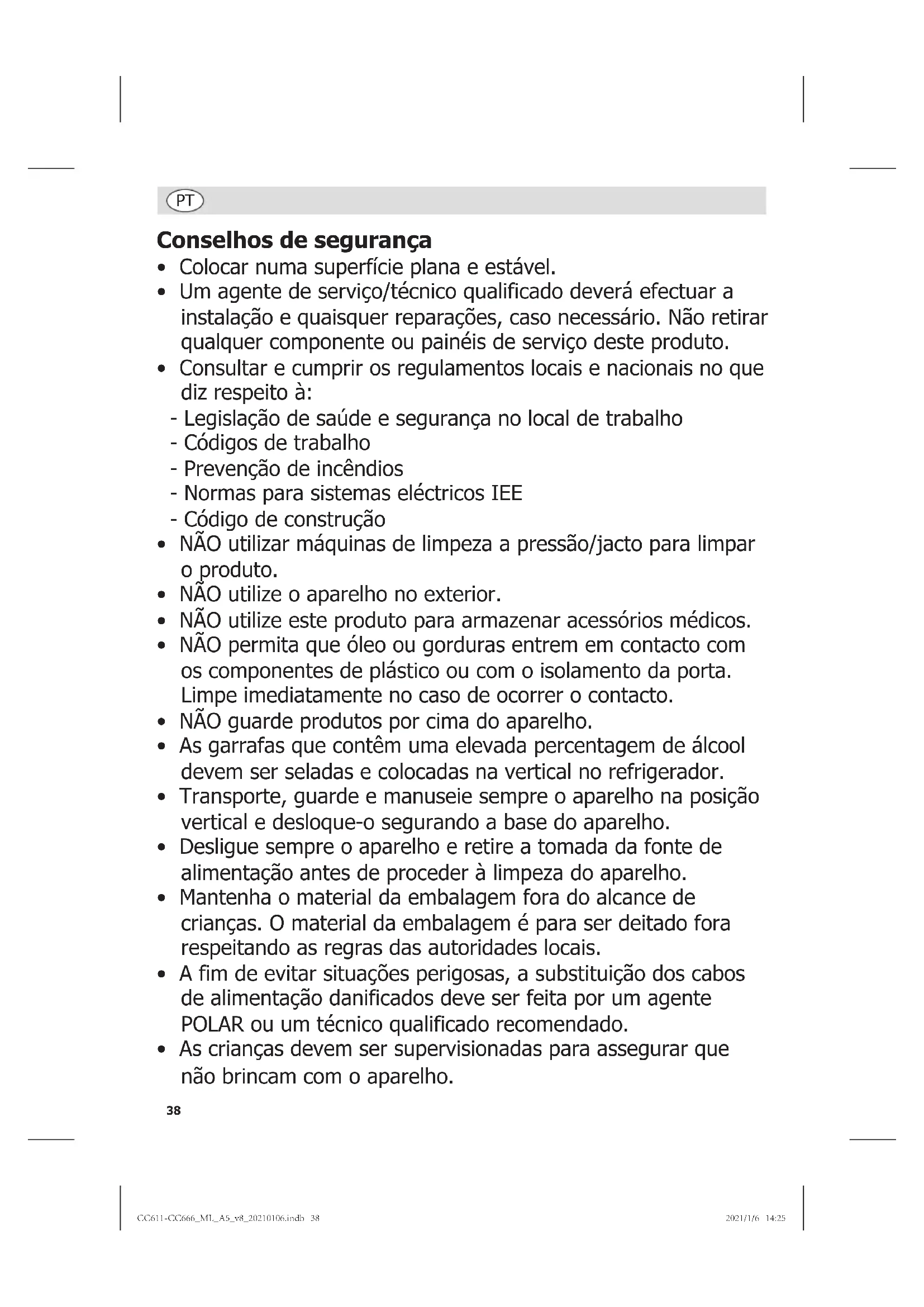 PT

Conselhos de segurança

• Colocar numa superfície plana e estável.
• Um agente de serviço/técnico qualificado deverá efectuar a instalação e quaisquer reparações, caso necessário. Não retirar qualquer componente ou painéis de serviço deste produto.
• Consultar e cumprir os regulamentos locais e nacionais no que diz respeito à:
- Legislação de saúde e segurança no local de trabalho
- Códigos de trabalho
- Prevenção de incêndios
- Normas para sistemas eléctricos IEE
- Código de construção
• NÃO utilizar máquinas de limpeza a pressão/jacto para limpar o produto.
• NÃO utilize o aparelho no exterior.
• NÃO utilize este produto para armazenar acessórios médicos.
• NÃO permita que óleo ou gorduras entrem em contacto com os componentes de plástico ou com o isolamento da porta. Limpe imediatamente no caso de ocorrer o contacto.
• NÃO guarde produtos por cima do aparelho.
• As garrafas que contêm uma elevada percentagem de álcool devem ser seladas e colocadas na vertical no refrigerador.
• Transporte, guarde e manuseie sempre o aparelho na posição vertical e desloque-o segurando a base do aparelho.
• Desligue sempre o aparelho e retire a tomada da fonte de alimentação antes de proceder à limpeza do aparelho.
• Mantenha o material da embalagem fora do alcance de crianças. O material da embalagem é para ser deitado fora respeitando as regras das autoridades locais.
• A fim de evitar situações perigosas, a substituição dos cabos de alimentação danificados deve ser feita por um agente POLAR ou um técnico qualificado recomendado.
• As crianças devem ser supervisionadas para assegurar que não brincam com o aparelho.

38

CC611-CC666_ML_A5_v8_20210106.indb 38

2021/1/6 14:25